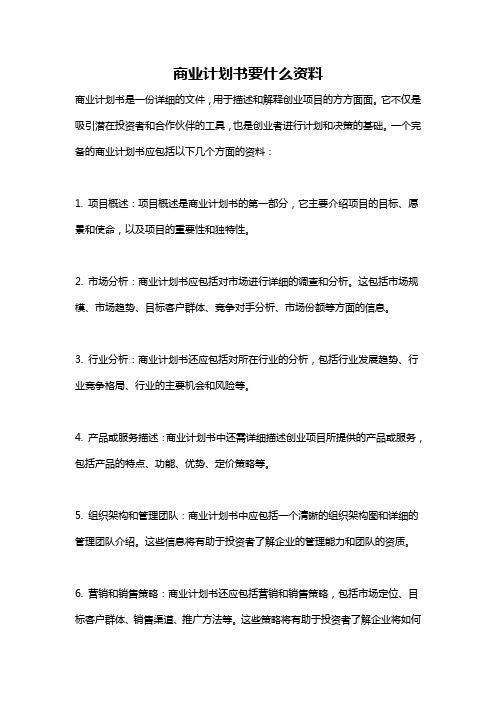 商业计划书要什么资料

商业计划书是一份详细的文件，用于描述和解释创业项目的方方面面。它不仅是吸引潜在投资者和合作伙伴的工具，也是创业者进行计划和决策的基础。一个完备的商业计划书应包括以下几个方面的资料：

1. 项目概述：项目概述是商业计划书的第一部分，它主要介绍项目的目标、愿景和使命，以及项目的重要性和独特性。

2. 市场分析：商业计划书应包括对市场进行详细的调查和分析。这包括市场规模、市场趋势、目标客户群体、竞争对手分析、市场份额等方面的信息。

3. 行业分析：商业计划书还应包括对所在行业的分析，包括行业发展趋势、行业竞争格局、行业的主要机会和风险等。

4. 产品或服务描述：商业计划书中还需详细描述创业项目所提供的产品或服务，包括产品的特点、功能、优势、定价策略等。

5. 组织架构和管理团队：商业计划书中应包括一个清晰的组织架构图和详细的管理团队介绍。这些信息将有助于投资者了解企业的管理能力和团队的资质。

6. 营销和销售策略：商业计划书还应包括营销和销售策略，包括市场定位、目标客户群体、销售渠道、推广方法等。这些策略将有助于投资者了解企业将如何